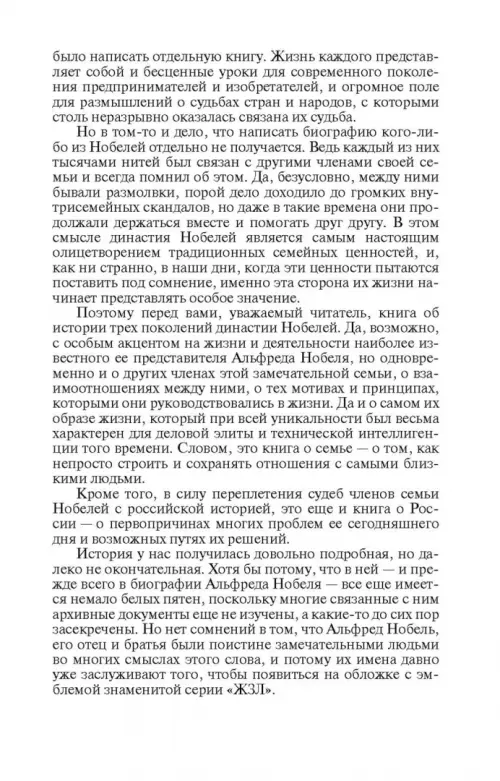 было написать отдельную книгу. Жизнь каждого представляет собой и бесценные уроки для современного поколения предпринимателей и изобретателей, и огромное поле для размышлений о судьбах стран и народов, с которыми столь неразрывно оказалась связана их судьба.

Но в том-то и дело, что написать биографию кого-либо из Нобелей отдельно не получается. Ведь каждый из них тысячами нитей был связан с другими членами своей семьи и всегда помнил об этом. Да, безусловно, между ними бывали размолвки, порой дело доходило до громких внутрисемейных скандалов, но даже в такие времена они продолжали держаться вместе и помогать друг другу. В этом смысле династия Нобелей является самым настоящим олицетворением традиционных семейных ценностей, и, как ни странно, в наши дни, когда эти ценности пытаются поставить под сомнение, именно эта сторона их жизни начинает представлять особое значение.

Поэтому перед вами, уважаемый читатель, книга об истории трех поколений династии Нобелей. Да, возможно, с особым акцентом на жизни и деятельности наиболее известного ее представителя Альфреда Нобеля, но одновременно и о других членах этой замечательной семьи, о взаимоотношениях между ними, о тех мотивах и принципах, которыми они руководствовались в жизни. Да и о самом их образе жизни, который при всей уникальности был весьма характерен для деловой элиты и технической интеллигенции того времени. Словом, это книга о семье — о том, как непросто строить и сохранять отношения с самыми близкими людьми.

Кроме того, в силу переплетения судеб членов семьи Нобелей с российской историей, это еще и книга о России — о первопричинах многих проблем ее сегодняшнего дня и возможных путях их решений.

История у нас получилась довольно подробная, но далеко не окончательная. Хотя бы потому, что в ней — и прежде всего в биографии Альфреда Нобеля — все еще имеется немало белых пятен, поскольку многие связанные с ним архивные документы еще не изучены, а какие-то до сих пор засекречены. Но нет сомнений в том, что Альфред Нобель, его отец и братья были поистине замечательными людьми во многих смыслах этого слова, и потому их имена давно уже заслуживают того, чтобы появиться на обложке с эмблемой знаменитой серии «ЖЗЛ».